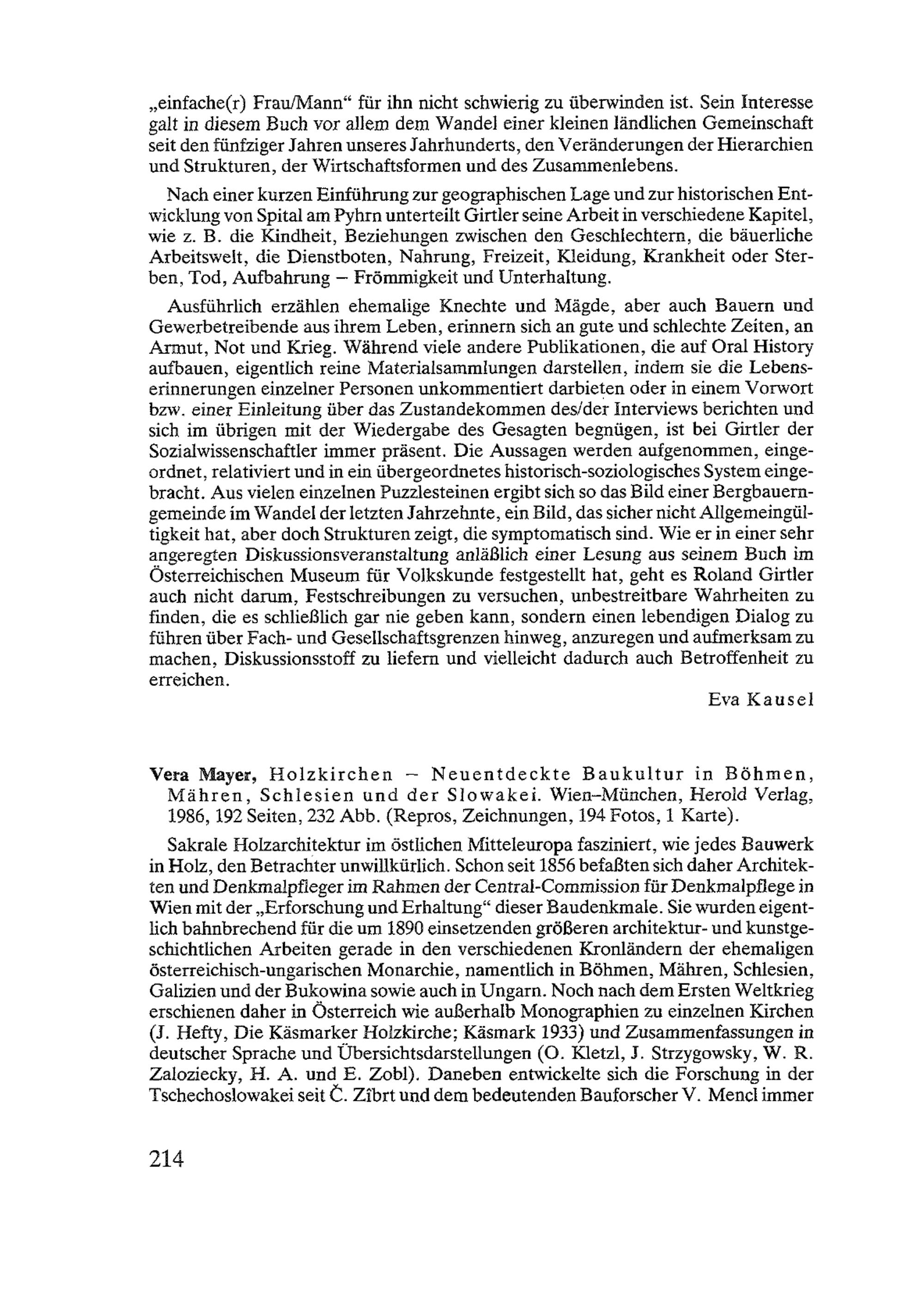 „einfache(r) Frau/Mann“ für ihn nicht schwierig zu überwinden ist. Sein Interesse galt in diesem Buch vor allem dem Wandel einer kleinen ländlichen Gemeinschaft seit den fünfziger Jahren unseres Jahrhunderts, den Veränderungen der Hierarchien und Strukturen, der Wirtschaftsformen und des Zusammenlebens.

Nach einer kurzen Einführung zur geographischen Lage und zur historischen Entwicklung von Spital am Pyhrn unterteilt Girtler seine Arbeit in verschiedene Kapitel, wie z. B. die Kindheit, Beziehungen zwischen den Geschlechtern, die bäuerliche Arbeitswelt, die Dienstboten, Nahrung, Freizeit, Kleidung, Krankheit oder Sterben, Tod, Aufbahrung – Frömmigkeit und Unterhaltung.

Ausführlich erzählen ehemalige Knechte und Mägde, aber auch Bauern und Gewerbetreibende aus ihrem Leben, erinnern sich an gute und schlechte Zeiten, an Armut, Not und Krieg. Während viele andere Publikationen, die auf Oral History aufbauen, eigentlich reine Materialsammlungen darstellen, indem sie die Lebenserinnerungen einzelner Personen unkommentiert darbieten oder in einem Vorwort bzw. einer Einleitung über das Zustandekommen des/der Interviews berichten und sich im übrigen mit der Wiedergabe des Gesagten begnügen, ist bei Girtler der Sozialwissenschaftler immer präsent. Die Aussagen werden aufgenommen, eingeordnet, relativiert und in ein übergeordnetes historisch-soziologisches System eingebracht. Aus vielen einzelnen Puzzlesteinen ergibt sich so das Bild einer Bergbauerngemeinde im Wandel der letzten Jahrzehnte, ein Bild, das sicher nicht Allgemeingültigkeit hat, aber doch Strukturen zeigt, die symptomatisch sind. Wie er in einer sehr angeregten Diskussionsveranstaltung anläßlich einer Lesung aus seinem Buch im Österreichischen Museum für Volkskunde festgestellt hat, geht es Roland Girtler auch nicht darum, Festschreibungen zu versuchen, unbestreitbare Wahrheiten zu finden, die es schließlich gar nie geben kann, sondern einen lebendigen Dialog zu führen über Fach- und Gesellschaftsgrenzen hinweg, anzuregen und aufmerksam zu machen, Diskussionsstoff zu liefern und vielleicht dadurch auch Betroffenheit zu erreichen.

Eva Kausel

Vera Mayer, Holzkirchen – Neuentdeckte Baukultur in Böhmen, Mähren, Schlesien und der Slowakei. Wien–München, Herold Verlag, 1986, 192 Seiten, 232 Abb. (Repros, Zeichnungen, 194 Fotos, 1 Karte).

Sakrale Holzarchitektur im östlichen Mitteleuropa fasziniert, wie jedes Bauwerk in Holz, den Betrachter unwillkürlich. Schon seit 1856 befaßten sich daher Architekten und Denkmalpfleger im Rahmen der Central-Commission für Denkmalpflege in Wien mit der „Erforschung und Erhaltung“ dieser Baudenkmale. Sie wurden eigentlich bahnbrechend für die um 1890 einsetzenden größeren architektur- und kunstgeschichtlichen Arbeiten gerade in den verschiedenen Kronländern der ehemaligen österreichisch-ungarischen Monarchie, namentlich in Böhmen, Mähren, Schlesien, Galizien und der Bukowina sowie auch in Ungarn. Noch nach dem Ersten Weltkrieg erschienen daher in Österreich wie außerhalb Monographien zu einzelnen Kirchen (J. Hefty, Die Käsmarker Holzkirche; Käsmark 1933) und Zusammenfassungen in deutscher Sprache und Übersichtsdarstellungen (O. Kletzl, J. Strzygowsky, W. R. Zaloziecky, H. A. und E. Zobl). Daneben entwickelte sich die Forschung in der Tschechoslowakei seit Č. Zíbrt und dem bedeutenden Bauforscher V. Mencl immer

214